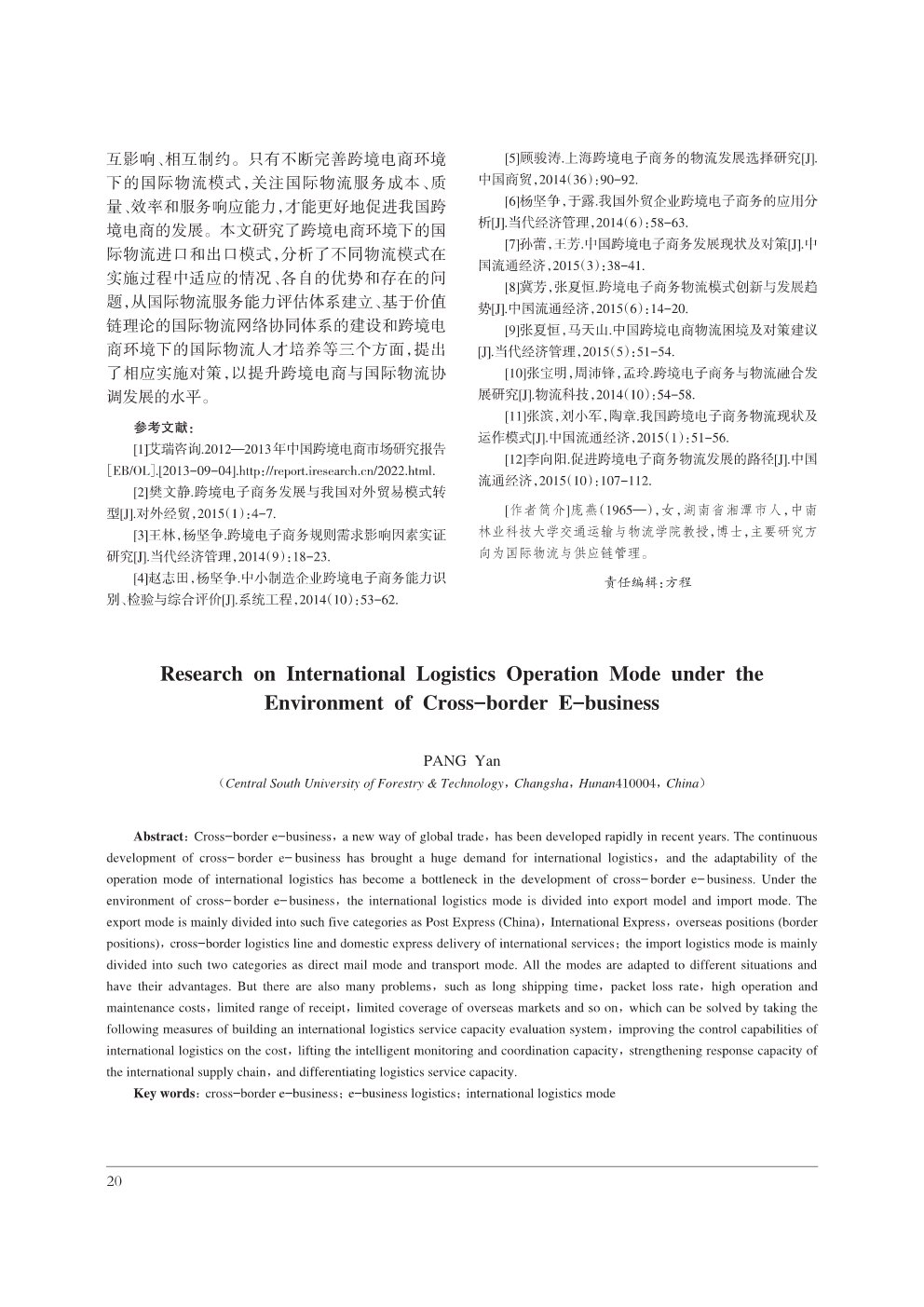 互影响、相互制约。只有不断完善跨境电商环境下的国际物流模式，关注国际物流服务成本、质量、效率和服务响应能力，才能更好地促进我国跨境电商的发展。本文研究了跨境电商环境下的国际物流进口和出口模式，分析了不同物流模式在实施过程中适应的情况、各自的优势和存在的问题，从国际物流服务能力评估体系建立、基于价值链理论的国际物流网络协同体系的建设和跨境电商环境下的国际物流人才培养等三个方面，提出了相应实施对策，以提升跨境电商与国际物流协调发展的水平。

参考文献：

[1]艾瑞咨询.2012—2013年中国跨境电商市场研究报告[EB/OL].[2013-09-04].http://report.iresearch.cn/2022.html.

[2]樊文静.跨境电子商务发展与我国对外贸易模式转型[J].对外经贸，2015(1)：4-7.

[3]王林，杨坚争.跨境电子商务规则需求影响因素实证研究[J].当代经济管理，2014(9)：18-23.

[4]赵志田，杨坚争.中小制造企业跨境电子商务能力识别、检验与综合评价[J].系统工程，2014(10)：53-62.

[5]顾骏涛.上海跨境电子商务的物流发展选择研究[J].中国商贸，2014(36)：90-92.

[6]杨坚争，于露.我国外贸企业跨境电子商务的应用分析[J].当代经济管理，2014(6)：58-63.

[7]孙蕾，王芳.中国跨境电子商务发展现状及对策[J].中国流通经济，2015(3)：38-41.

[8]冀芳，张夏恒.跨境电子商务物流模式创新与发展趋势[J].中国流通经济，2015(6)：14-20.

[9]张夏恒，马天山.中国跨境电商物流困境及对策建议[J].当代经济管理，2015(5)：51-54.

[10]张宝明，周沛锋，孟玲.跨境电子商务与物流融合发展研究[J].物流科技，2014(10)：54-58.

[11]张滨，刘小军，陶章.我国跨境电子商务物流现状及运作模式[J].中国流通经济，2015(1)：51-56.

[12]李向阳.促进跨境电子商务物流发展的路径[J].中国流通经济，2015(10)：107-112.

[作者简介]庞燕(1965—)，女，湖南省湘潭市人，中南林业科技大学交通运输与物流学院教授，博士，主要研究方向为国际物流与供应链管理。

责任编辑：方程

Research on International Logistics Operation Mode under the Environment of Cross-border E-business

PANG Yan

(Central South University of Forestry & Technology, Changsha, Hunan410004, China)

Abstract: Cross-border e-business, a new way of global trade, has been developed rapidly in recent years. The continuous development of cross-border e-business has brought a huge demand for international logistics, and the adaptability of the operation mode of international logistics has become a bottleneck in the development of cross-border e-business. Under the environment of cross-border e-business, the international logistics mode is divided into export model and import mode. The export mode is mainly divided into such five categories as Post Express (China), International Express, overseas positions (border positions), cross-border logistics line and domestic express delivery of international services; the import logistics mode is mainly divided into such two categories as direct mail mode and transport mode. All the modes are adapted to different situations and have their advantages. But there are also many problems, such as long shipping time, packet loss rate, high operation and maintenance costs, limited range of receipt, limited coverage of overseas markets and so on, which can be solved by taking the following measures of building an international logistics service capacity evaluation system, improving the control capabilities of international logistics on the cost, lifting the intelligent monitoring and coordination capacity, strengthening response capacity of the international supply chain, and differentiating logistics service capacity.

Key words: cross-border e-business; e-business logistics; international logistics mode

20